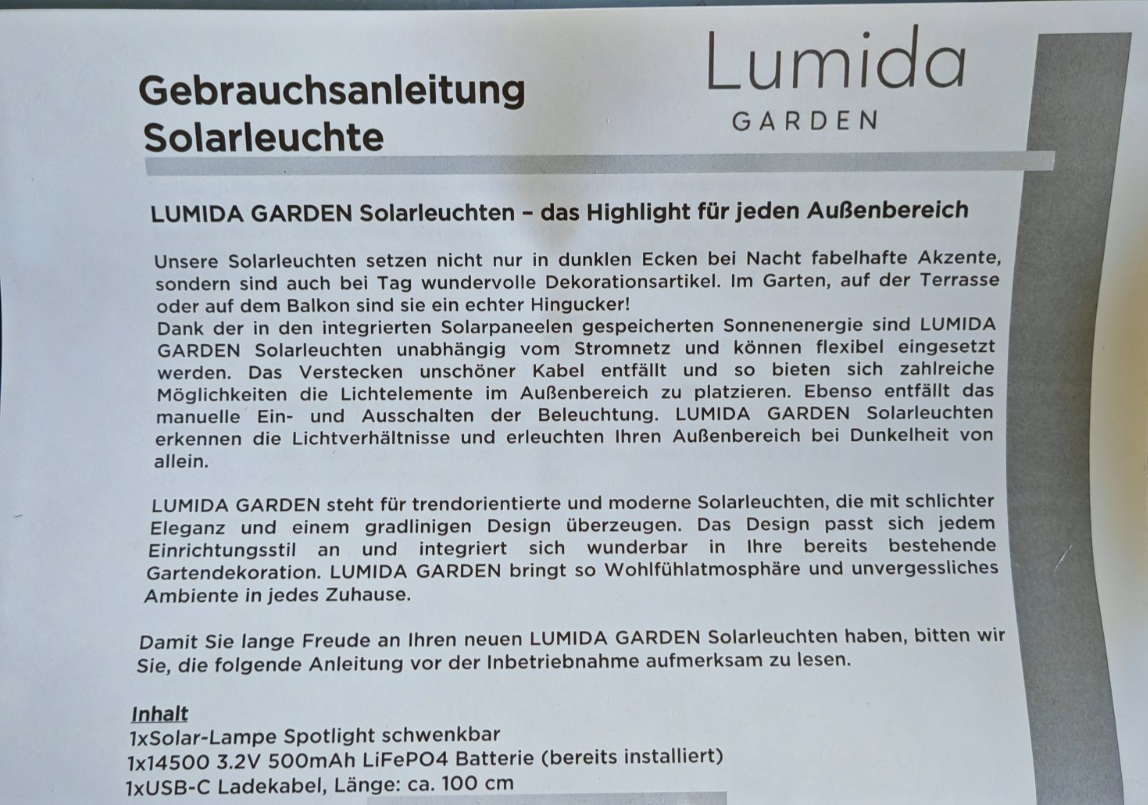 Gebrauchsanleitung
Solarleuchte

Lumida
GARDEN

LUMIDA GARDEN Solarleuchten – das Highlight für jeden Außenbereich

Unsere Solarleuchten setzen nicht nur in dunklen Ecken bei Nacht fabelhafte Akzente, sondern sind auch bei Tag wundervolle Dekorationsartikel. Im Garten, auf der Terrasse oder auf dem Balkon sind sie ein echter Hingucker!
Dank der in den integrierten Solarpaneelen gespeicherten Sonnenenergie sind LUMIDA GARDEN Solarleuchten unabhängig vom Stromnetz und können flexibel eingesetzt werden. Das Verstecken unschöner Kabel entfällt und so bieten sich zahlreiche Möglichkeiten die Lichtelemente im Außenbereich zu platzieren. Ebenso entfällt das manuelle Ein- und Ausschalten der Beleuchtung. LUMIDA GARDEN Solarleuchten erkennen die Lichtverhältnisse und erleuchten Ihren Außenbereich bei Dunkelheit von allein.

LUMIDA GARDEN steht für trendorientierte und moderne Solarleuchten, die mit schlichter Eleganz und einem gradlinigen Design überzeugen. Das Design passt sich jedem Einrichtungsstil an und integriert sich wunderbar in Ihre bereits bestehende Gartendekoration. LUMIDA GARDEN bringt so Wohlfühlatmosphäre und unvergessliches Ambiente in jedes Zuhause.

Damit Sie lange Freude an Ihren neuen LUMIDA GARDEN Solarleuchten haben, bitten wir Sie, die folgende Anleitung vor der Inbetriebnahme aufmerksam zu lesen.

Inhalt
1xSolar-Lampe Spotlight schwenkbar
1x14500 3.2V 500mAh LiFePO4 Batterie (bereits installiert)
1xUSB-C Ladekabel, Länge: ca. 100 cm